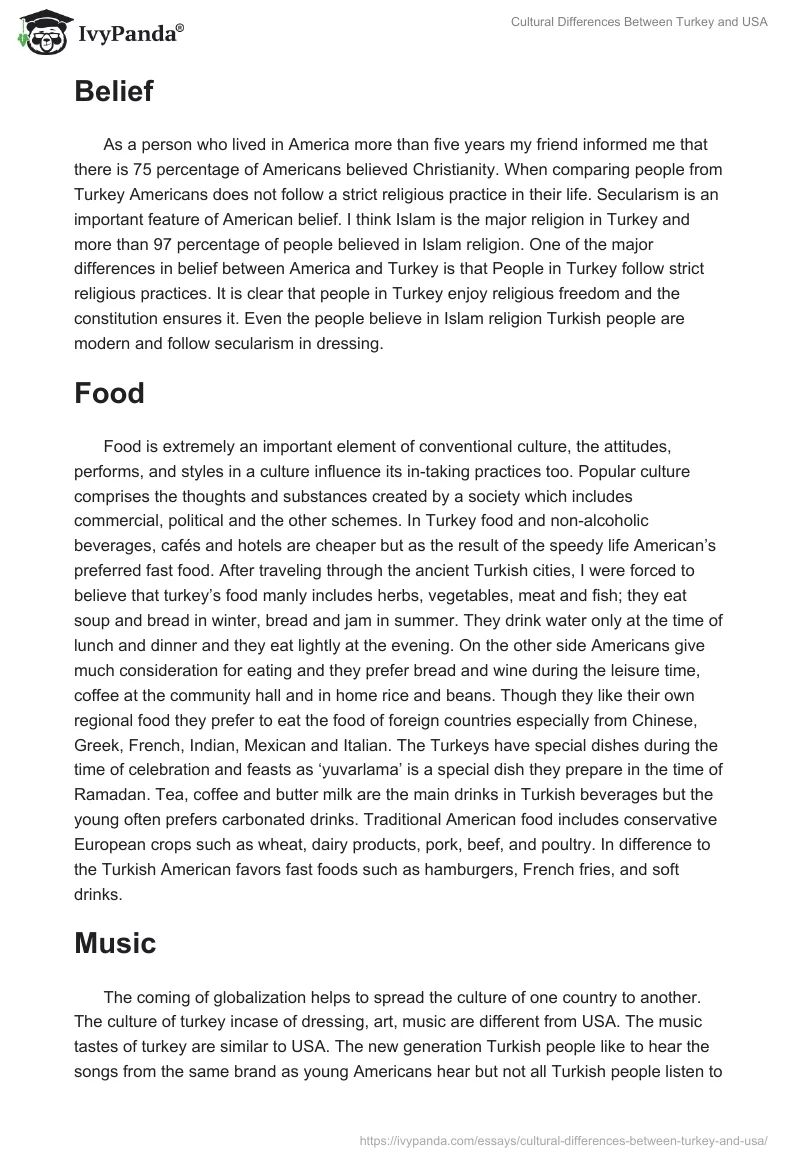 IvyPanda®

Cultural Differences Between Turkey and USA

Belief

As a person who lived in America more than five years my friend informed me that there is 75 percentage of Americans believed Christianity. When comparing people from Turkey Americans does not follow a strict religious practice in their life. Secularism is an important feature of American belief. I think Islam is the major religion in Turkey and more than 97 percentage of people believed in Islam religion. One of the major differences in belief between America and Turkey is that People in Turkey follow strict religious practices. It is clear that people in Turkey enjoy religious freedom and the constitution ensures it. Even the people believe in Islam religion Turkish people are modern and follow secularism in dressing.

Food

Food is extremely an important element of conventional culture, the attitudes, performs, and styles in a culture influence its in-taking practices too. Popular culture comprises the thoughts and substances created by a society which includes commercial, political and the other schemes. In Turkey food and non-alcoholic beverages, cafés and hotels are cheaper but as the result of the speedy life American's preferred fast food. After traveling through the ancient Turkish cities, I were forced to believe that turkey's food manly includes herbs, vegetables, meat and fish; they eat soup and bread in winter, bread and jam in summer. They drink water only at the time of lunch and dinner and they eat lightly at the evening. On the other side Americans give much consideration for eating and they prefer bread and wine during the leisure time, coffee at the community hall and in home rice and beans. Though they like their own regional food they prefer to eat the food of foreign countries especially from Chinese, Greek, French, Indian, Mexican and Italian. The Turkeys have special dishes during the time of celebration and feasts as 'yuvarlama' is a special dish they prepare in the time of Ramadan. Tea, coffee and butter milk are the main drinks in Turkish beverages but the young often prefers carbonated drinks. Traditional American food includes conservative European crops such as wheat, dairy products, pork, beef, and poultry. In difference to the Turkish American favors fast foods such as hamburgers, French fries, and soft drinks.

Music

The coming of globalization helps to spread the culture of one country to another. The culture of turkey incase of dressing, art, music are different from USA. The music tastes of turkey are similar to USA. The new generation Turkish people like to hear the songs from the same brand as young Americans hear but not all Turkish people listen to

https://ivypanda.com/essays/cultural-differences-between-turkey-and-usa/